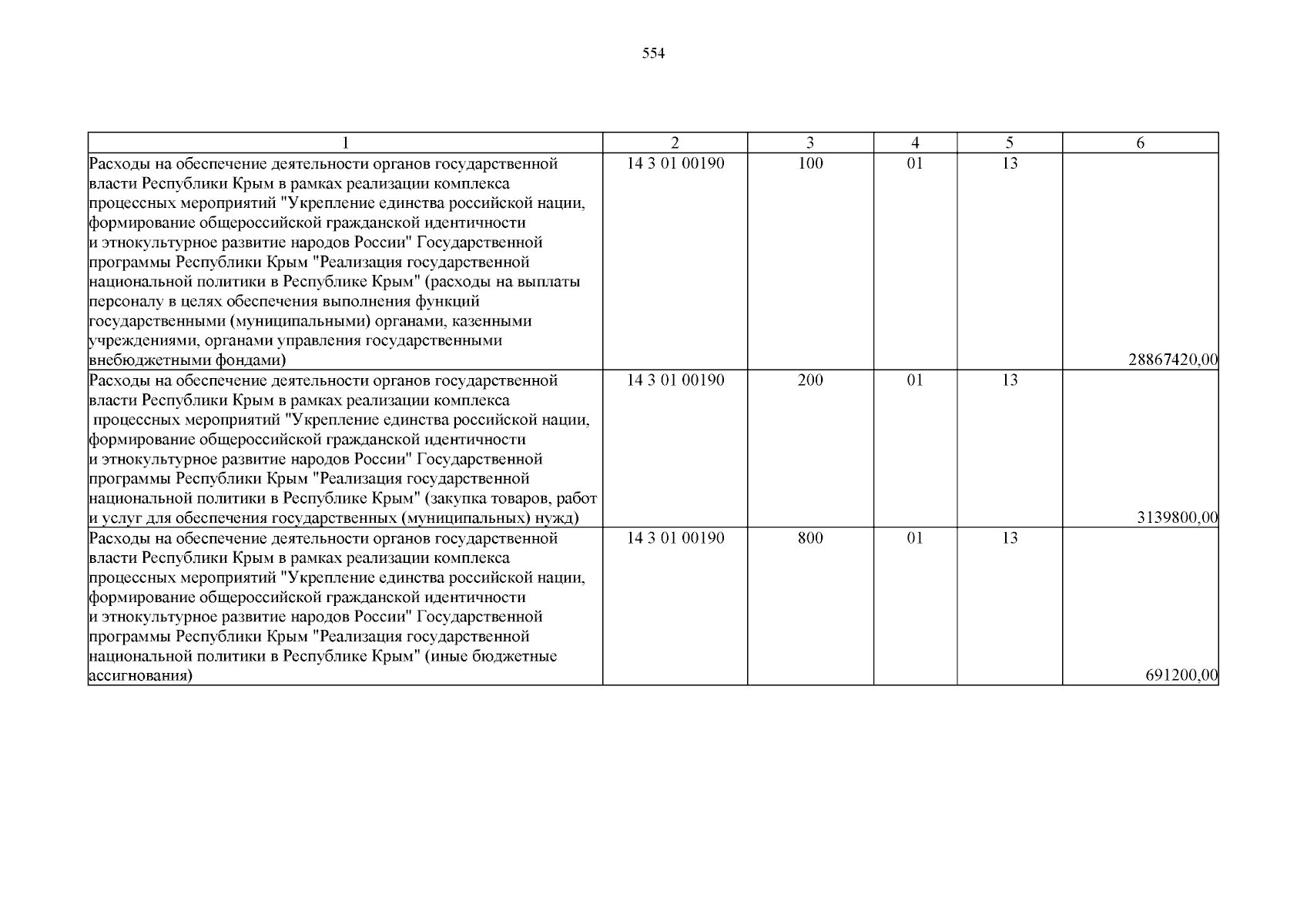 554

| 1 | 2 | 3 | 4 | 5 | 6 |
|---|---|---|---|---|---|
| Расходы на обеспечение деятельности органов государственной власти Республики Крым в рамках реализации комплекса процессных мероприятий "Укрепление единства российской нации, формирование общероссийской гражданской идентичности и этнокультурное развитие народов России" Государственной программы Республики Крым "Реализация государственной национальной политики в Республике Крым" (расходы на выплаты персоналу в целях обеспечения выполнения функций государственными (муниципальными) органами, казенными учреждениями, органами управления государственными внебюджетными фондами) | 14 3 01 00190 | 100 | 01 | 13 | 28867420,00 |
| Расходы на обеспечение деятельности органов государственной власти Республики Крым в рамках реализации комплекса процессных мероприятий "Укрепление единства российской нации, формирование общероссийской гражданской идентичности и этнокультурное развитие народов России" Государственной программы Республики Крым "Реализация государственной национальной политики в Республике Крым" (закупка товаров, работ и услуг для обеспечения государственных (муниципальных) нужд) | 14 3 01 00190 | 200 | 01 | 13 | 3139800,00 |
| Расходы на обеспечение деятельности органов государственной власти Республики Крым в рамках реализации комплекса процессных мероприятий "Укрепление единства российской нации, формирование общероссийской гражданской идентичности и этнокультурное развитие народов России" Государственной программы Республики Крым "Реализация государственной национальной политики в Республике Крым" (иные бюджетные ассигнования) | 14 3 01 00190 | 800 | 01 | 13 | 691200,00 |